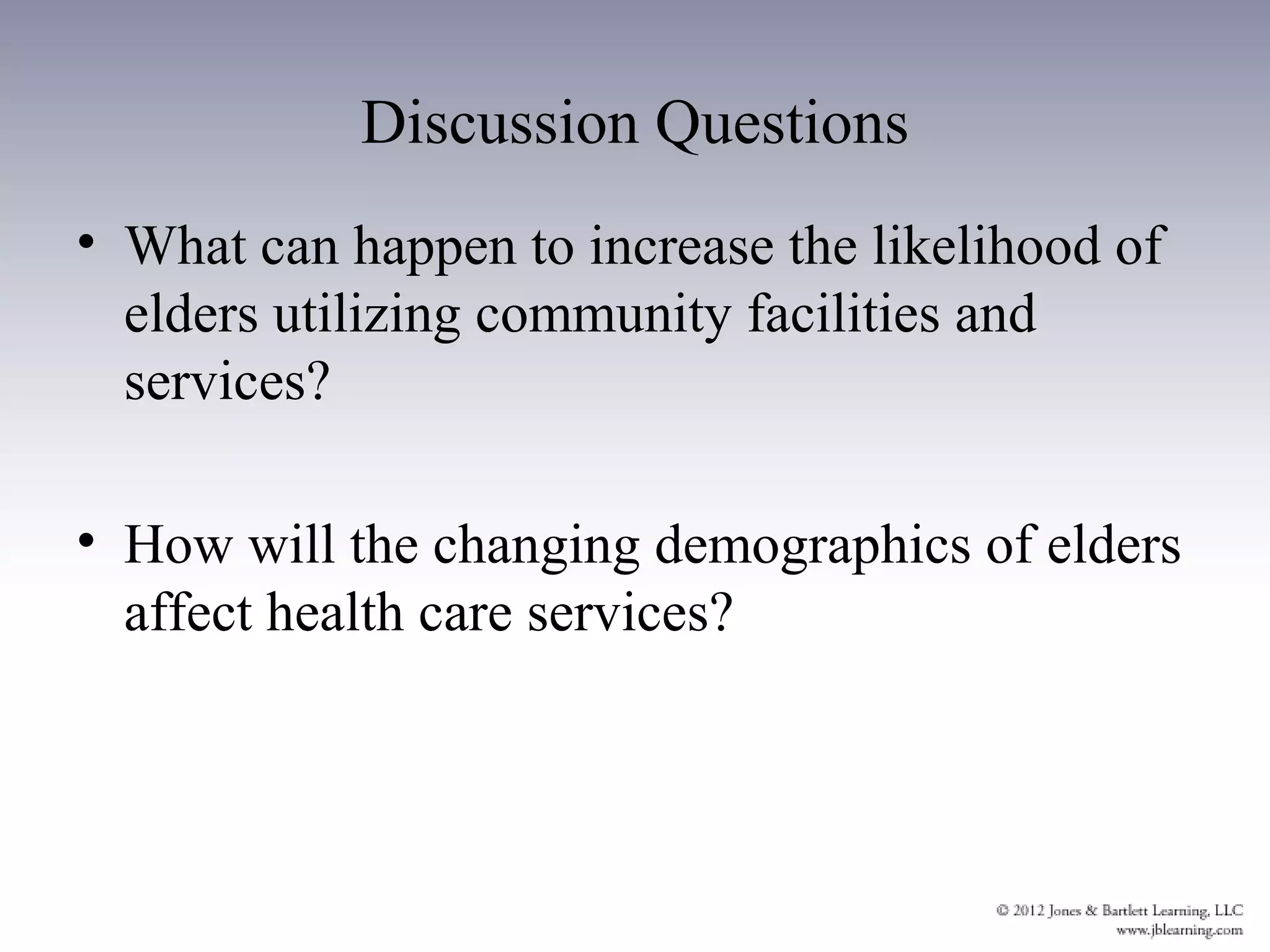 Discussion Questions

• What can happen to increase the likelihood of elders utilizing community facilities and services?

• How will the changing demographics of elders affect health care services?

© 2012 Jones & Bartlett Learning, LLC
www.jblearning.com